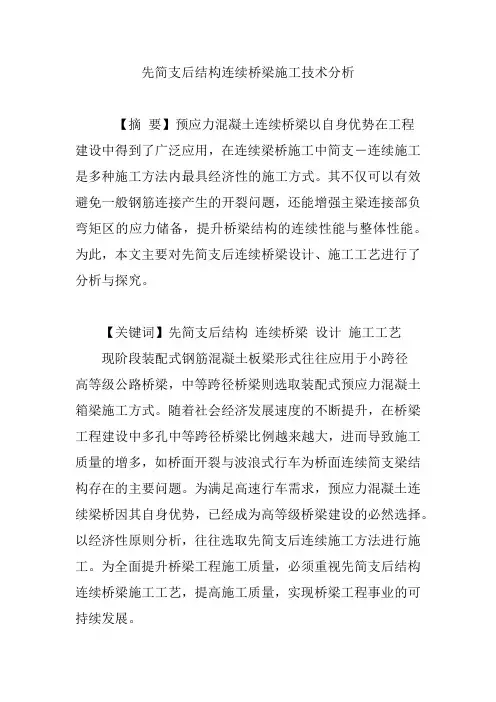 先简支后结构连续桥梁施工技术分析

【摘 要】预应力混凝土连续桥梁以自身优势在工程建设中得到了广泛应用，在连续梁桥施工中简支－连续施工是多种施工方法内最具经济性的施工方式。其不仅可以有效避免一般钢筋连接产生的开裂问题，还能增强主梁连接部负弯矩区的应力储备，提升桥梁结构的连续性能与整体性能。为此，本文主要对先简支后连续桥梁设计、施工工艺进行了分析与探究。

【关键词】先简支后结构 连续桥梁 设计 施工工艺

现阶段装配式钢筋混凝土板梁形式往往应用于小跨径高等级公路桥梁，中等跨径桥梁则选取装配式预应力混凝土箱梁施工方式。随着社会经济发展速度的不断提升，在桥梁工程建设中多孔中等跨径桥梁比例越来越大，进而导致施工质量的增多，如桥面开裂与波浪式行车为桥面连续简支梁结构存在的主要问题。为满足高速行车需求，预应力混凝土连续梁桥因其自身优势，已经成为高等级桥梁建设的必然选择。以经济性原则分析，往往选取先简支后连续施工方法进行施工。为全面提升桥梁工程施工质量，必须重视先简支后结构连续桥梁施工工艺，提高施工质量，实现桥梁工程事业的可持续发展。